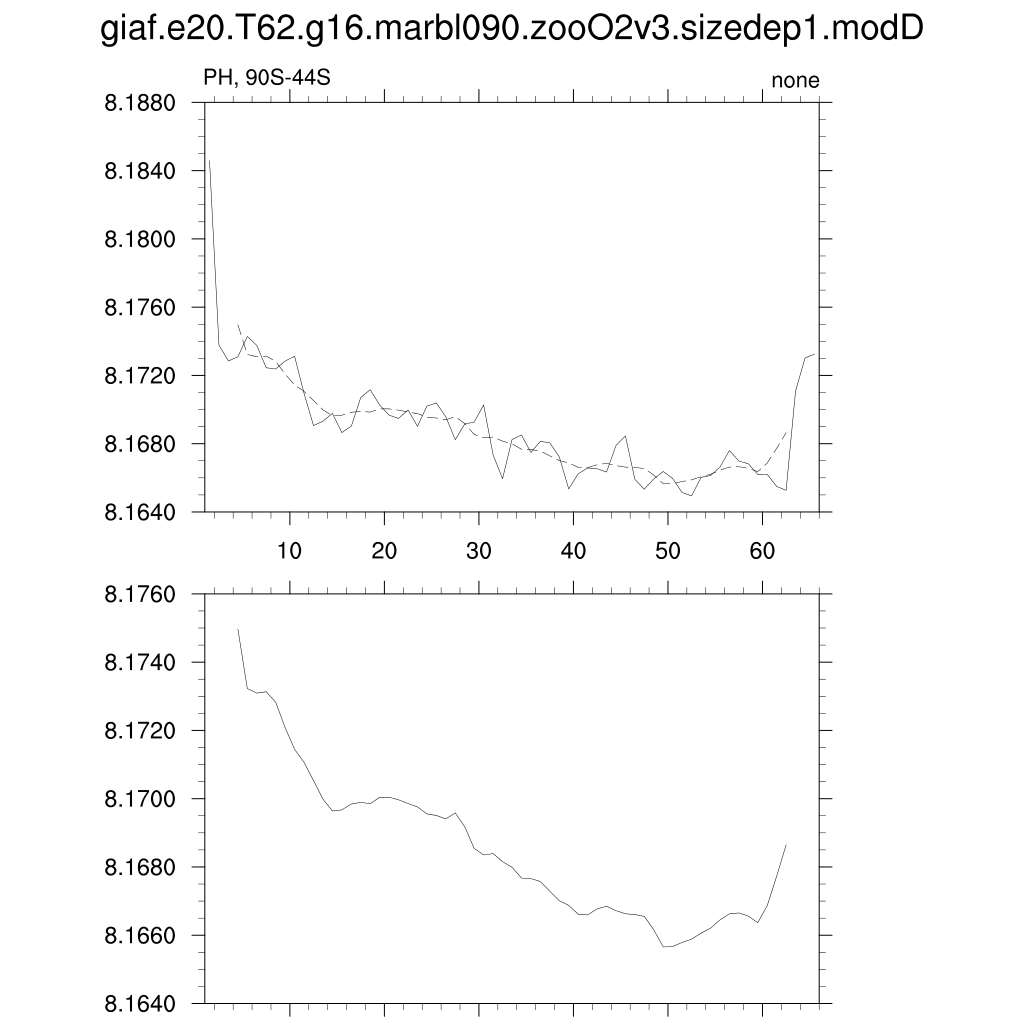 giaf.e20.T62.g16.marbl090.zooO2v3.sizedep1.modD

PH, 90S-44S

none

8.1880
8.1840
8.1800
8.1760
8.1720
8.1680
8.1640

10 20 30 40 50 60

8.1760
8.1740
8.1720
8.1700
8.1680
8.1660
8.1640